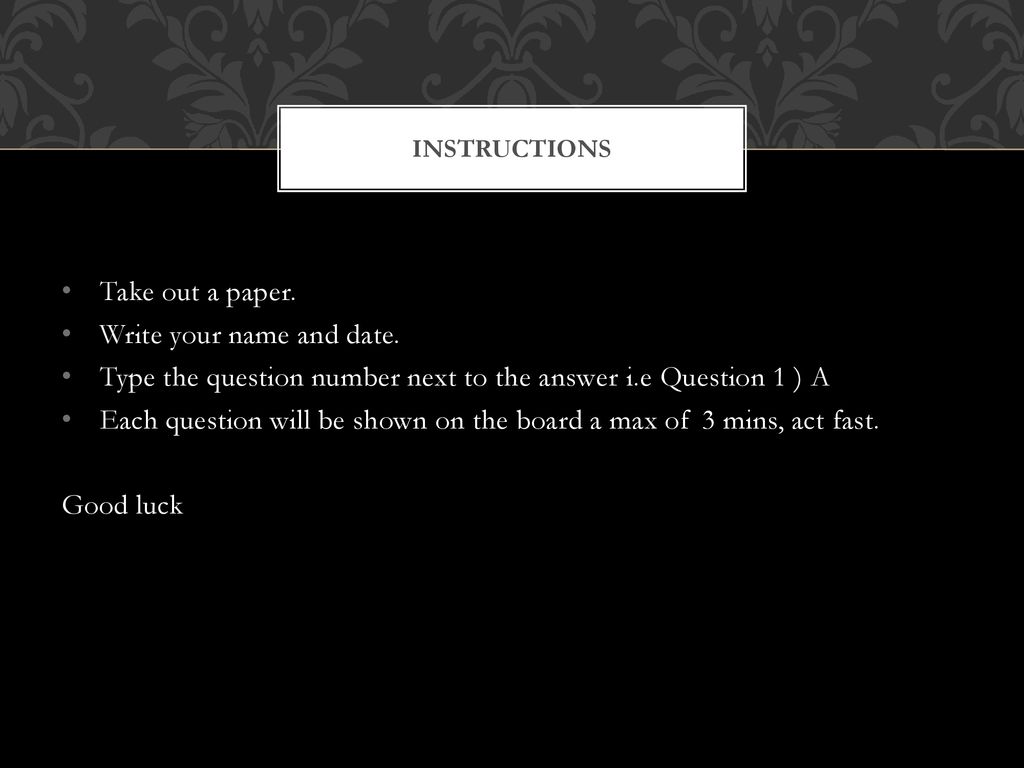 INSTRUCTIONS

• Take out a paper.
• Write your name and date.
• Type the question number next to the answer i.e Question 1 ) A
• Each question will be shown on the board a max of 3 mins, act fast.

Good luck